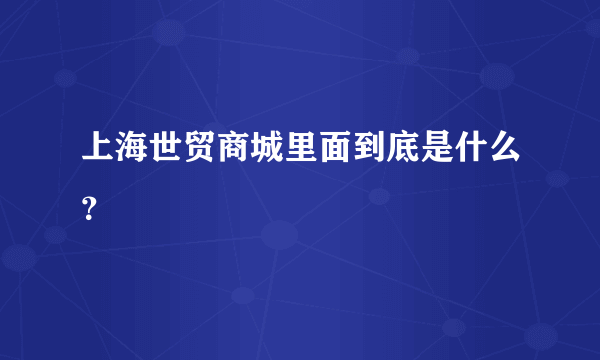 上海世贸商城里面到底是什么？